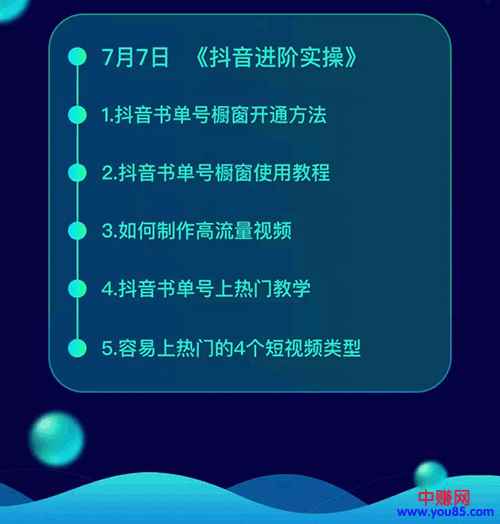 7月7日 《抖音进阶实操》

1.抖音书单号橱窗开通方法

2.抖音书单号橱窗使用教程

3.如何制作高流量视频

4.抖音书单号上热门教学

5.容易上热门的4个短视频类型

中赚网
www.you85.com